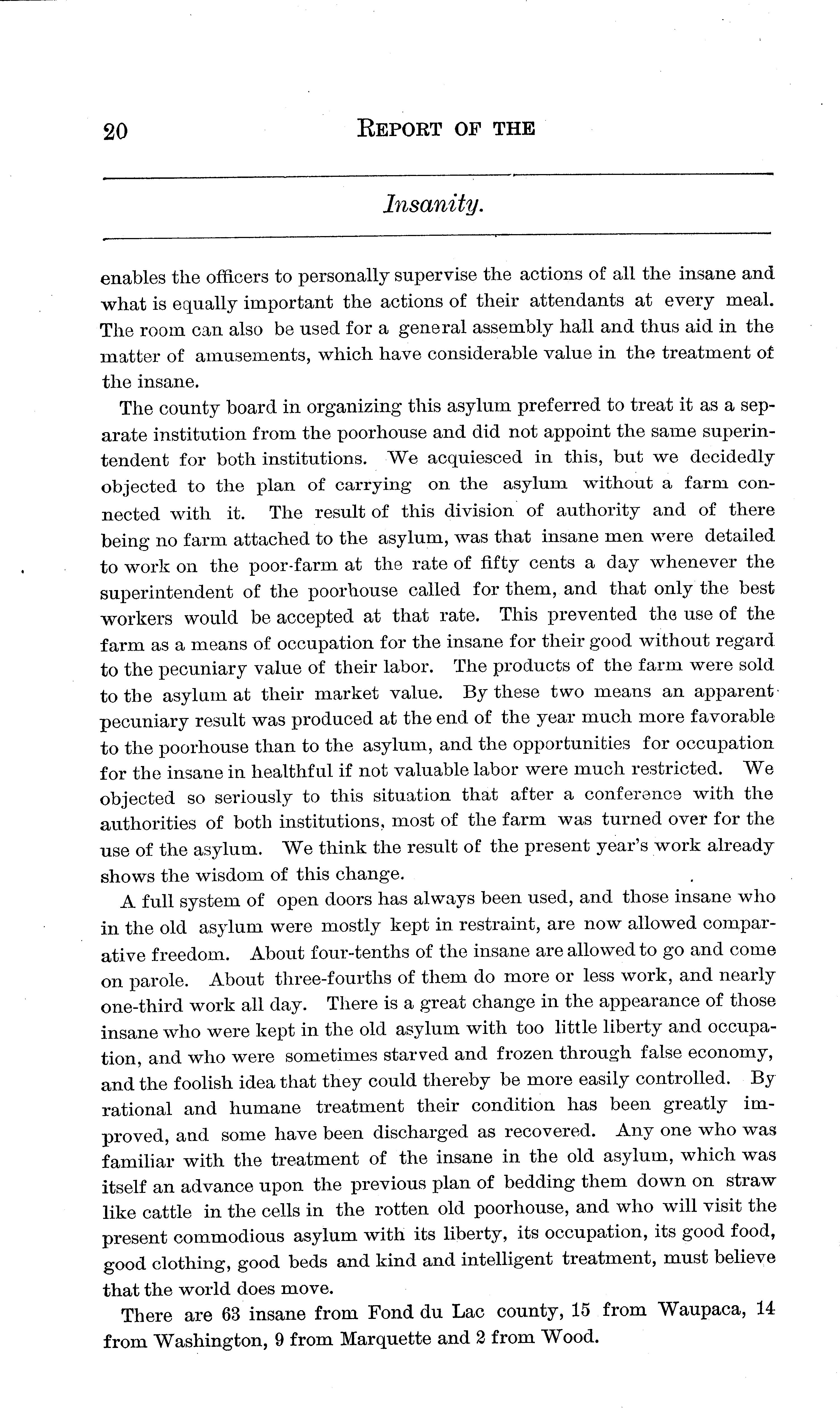 20 REPORT OF THE

Insanity.

enables the officers to personally supervise the actions of all the insane and what is equally important the actions of their attendants at every meal. The room can also be used for a general assembly hall and thus aid in the matter of amusements, which have considerable value in the treatment of the insane.

The county board in organizing this asylum preferred to treat it as a separate institution from the poorhouse and did not appoint the same superintendent for both institutions. We acquiesced in this, but we decidedly objected to the plan of carrying on the asylum without a farm connected with it. The result of this division of authority and of there being no farm attached to the asylum, was that insane men were detailed to work on the poor-farm at the rate of fifty cents a day whenever the superintendent of the poorhouse called for them, and that only the best workers would be accepted at that rate. This prevented the use of the farm as a means of occupation for the insane for their good without regard to the pecuniary value of their labor. The products of the farm were sold to the asylum at their market value. By these two means an apparent pecuniary result was produced at the end of the year much more favorable to the poorhouse than to the asylum, and the opportunities for occupation for the insane in healthful if not valuable labor were much restricted. We objected so seriously to this situation that after a conference with the authorities of both institutions, most of the farm was turned over for the use of the asylum. We think the result of the present year's work already shows the wisdom of this change.

A full system of open doors has always been used, and those insane who in the old asylum were mostly kept in restraint, are now allowed comparative freedom. About four-tenths of the insane are allowed to go and come on parole. About three-fourths of them do more or less work, and nearly one-third work all day. There is a great change in the appearance of those insane who were kept in the old asylum with too little liberty and occupation, and who were sometimes starved and frozen through false economy, and the foolish idea that they could thereby be more easily controlled. By rational and humane treatment their condition has been greatly improved, and some have been discharged as recovered. Any one who was familiar with the treatment of the insane in the old asylum, which was itself an advance upon the previous plan of bedding them down on straw like cattle in the cells in the rotten old poorhouse, and who will visit the present commodious asylum with its liberty, its occupation, its good food, good clothing, good beds and kind and intelligent treatment, must believe that the world does move.

There are 63 insane from Fond du Lac county, 15 from Waupaca, 14 from Washington, 9 from Marquette and 2 from Wood.